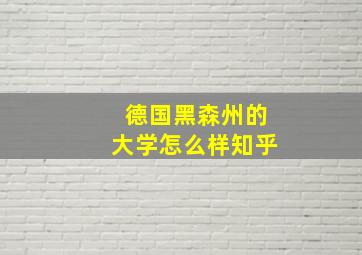 德国黑森州的
大学怎么样知乎